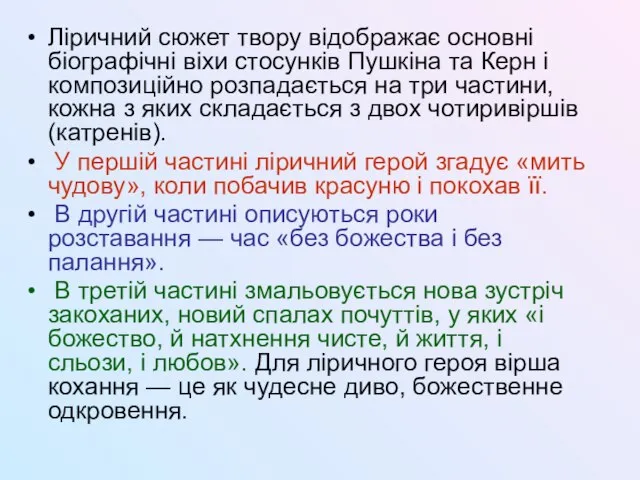 • Ліричний сюжет твору відображає основні біографічні віхи стосунків Пушкіна та Керн і композиційно розпадається на три частини, кожна з яких складається з двох чотиривіршів (катренів).

• У першій частині ліричний герой згадує «мить чудову», коли побачив красуню і покохав її.

• В другій частині описуються роки розставання — час «без божества і без палання».

• В третій частині змальовується нова зустріч закоханих, новий спалах почуттів, у яких «і божество, й натхнення чисте, й життя, і сльози, і любов». Для ліричного героя вірша кохання — це як чудесне диво, божественне одкровення.